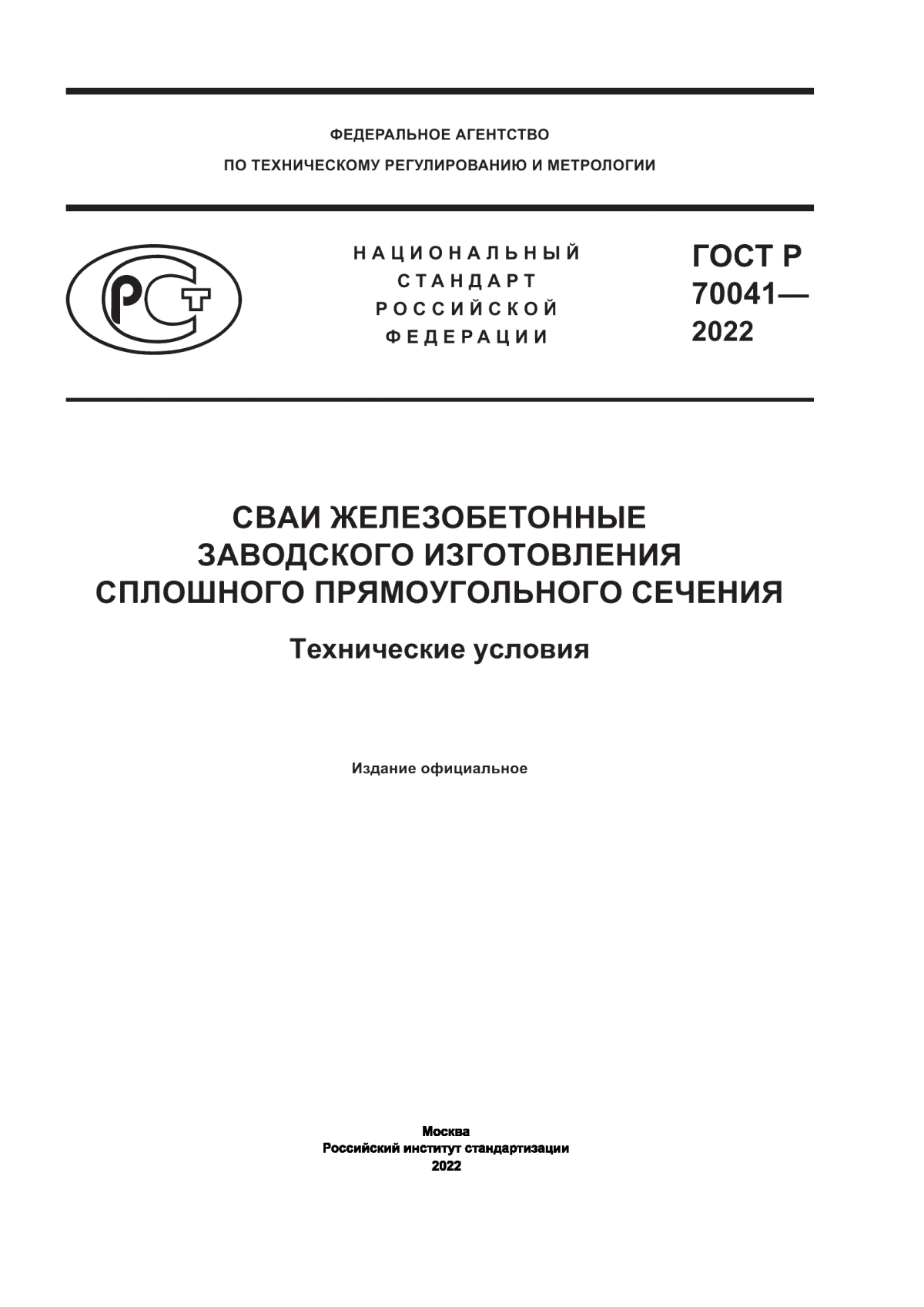 ФЕДЕРАЛЬНОЕ АГЕНТСТВО
ПО ТЕХНИЧЕСКОМУ РЕГУЛИРОВАНИЮ И МЕТРОЛОГИИ

РСТ

НАЦИОНАЛЬНЫЙ
СТАНДАРТ
РОССИЙСКОЙ
ФЕДЕРАЦИИ

ГОСТ Р
70041—
2022

СВАИ ЖЕЛЕЗОБЕТОННЫЕ
ЗАВОДСКОГО ИЗГОТОВЛЕНИЯ
СПЛОШНОГО ПРЯМОУГОЛЬНОГО СЕЧЕНИЯ

Технические условия

Издание официальное

Москва
Российский институт стандартизации
2022